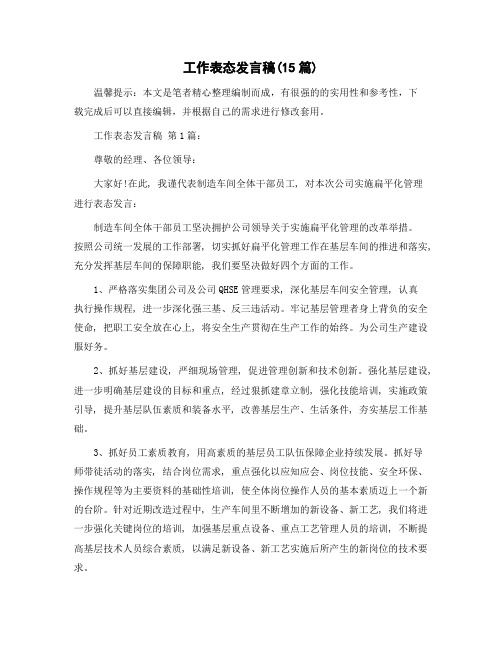 工作表态发言稿(15篇)

温馨提示：本文是笔者精心整理编制而成，有很强的的实用性和参考性，下载完成后可以直接编辑，并根据自己的需求进行修改套用。

工作表态发言稿 第1篇：

尊敬的经理、各位领导：

大家好!在此，我谨代表制造车间全体干部员工，对本次公司实施扁平化管理进行表态发言：

制造车间全体干部员工坚决拥护公司领导关于实施扁平化管理的改革举措。按照公司统一发展的工作部署，切实抓好扁平化管理工作在基层车间的推进和落实，充分发挥基层车间的保障职能，我们要坚决做好四个方面的工作。

1、严格落实集团公司及公司QHSE管理要求，深化基层车间安全管理，认真执行操作规程，进一步深化强三基、反三违活动。牢记基层管理者身上背负的安全使命，把职工安全放在心上，将安全生产贯彻在生产工作的始终。为公司生产建设服好务。

2、抓好基层建设，严细现场管理，促进管理创新和技术创新。强化基层建设，进一步明确基层建设的目标和重点，经过狠抓建章立制，强化技能培训，实施政策引导，提升基层队伍素质和装备水平，改善基层生产、生活条件，夯实基层工作基础。

3、抓好员工素质教育，用高素质的基层员工队伍保障企业持续发展。抓好导师带徒活动的落实，结合岗位需求，重点强化以应知应会、岗位技能、安全环保、操作规程等为主要资料的基础性培训，使全体岗位操作人员的基本素质迈上一个新的台阶。针对近期改造过程中，生产车间里不断增加的新设备、新工艺，我们将进一步强化关键岗位的培训，加强基层重点设备、重点工艺管理人员的培训，不断提高基层技术人员综合素质，以满足新设备、新工艺实施后所产生的新岗位的技术要求。